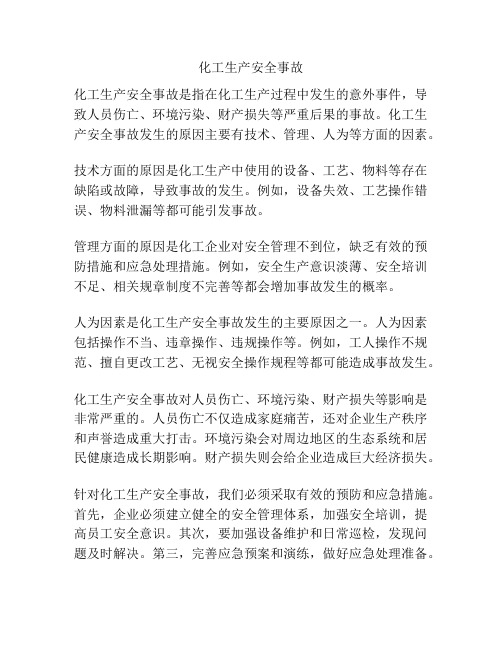 化工生产安全事故

化工生产安全事故是指在化工生产过程中发生的意外事件，导致人员伤亡、环境污染、财产损失等严重后果的事故。化工生产安全事故发生的原因主要有技术、管理、人为等方面的因素。

技术方面的原因是化工生产中使用的设备、工艺、物料等存在缺陷或故障，导致事故的发生。例如，设备失效、工艺操作错误、物料泄漏等都可能引发事故。

管理方面的原因是化工企业对安全管理不到位，缺乏有效的预防措施和应急处理措施。例如，安全生产意识淡薄、安全培训不足、相关规章制度不完善等都会增加事故发生的概率。

人为因素是化工生产安全事故发生的主要原因之一。人为因素包括操作不当、违章操作、违规操作等。例如，工人操作不规范、擅自更改工艺、无视安全操作规程等都可能造成事故发生。

化工生产安全事故对人员伤亡、环境污染、财产损失等影响是非常严重的。人员伤亡不仅造成家庭痛苦，还对企业生产秩序和声誉造成重大打击。环境污染会对周边地区的生态系统和居民健康造成长期影响。财产损失则会给企业造成巨大经济损失。

针对化工生产安全事故，我们必须采取有效的预防和应急措施。首先，企业必须建立健全的安全管理体系，加强安全培训，提高员工安全意识。其次，要加强设备维护和日常巡检，发现问题及时解决。第三，完善应急预案和演练，做好应急处理准备。